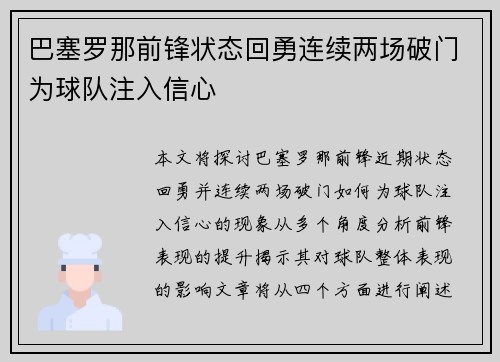 巴塞罗那前锋状态回勇连续两场破门为球队注入信心

本文将探讨巴塞罗那前锋近期状态回勇并连续两场破门如何为球队注入信心的现象从多个角度分析前锋表现的提升揭示其对球队整体表现的影响文章将从四个方面进行阐述